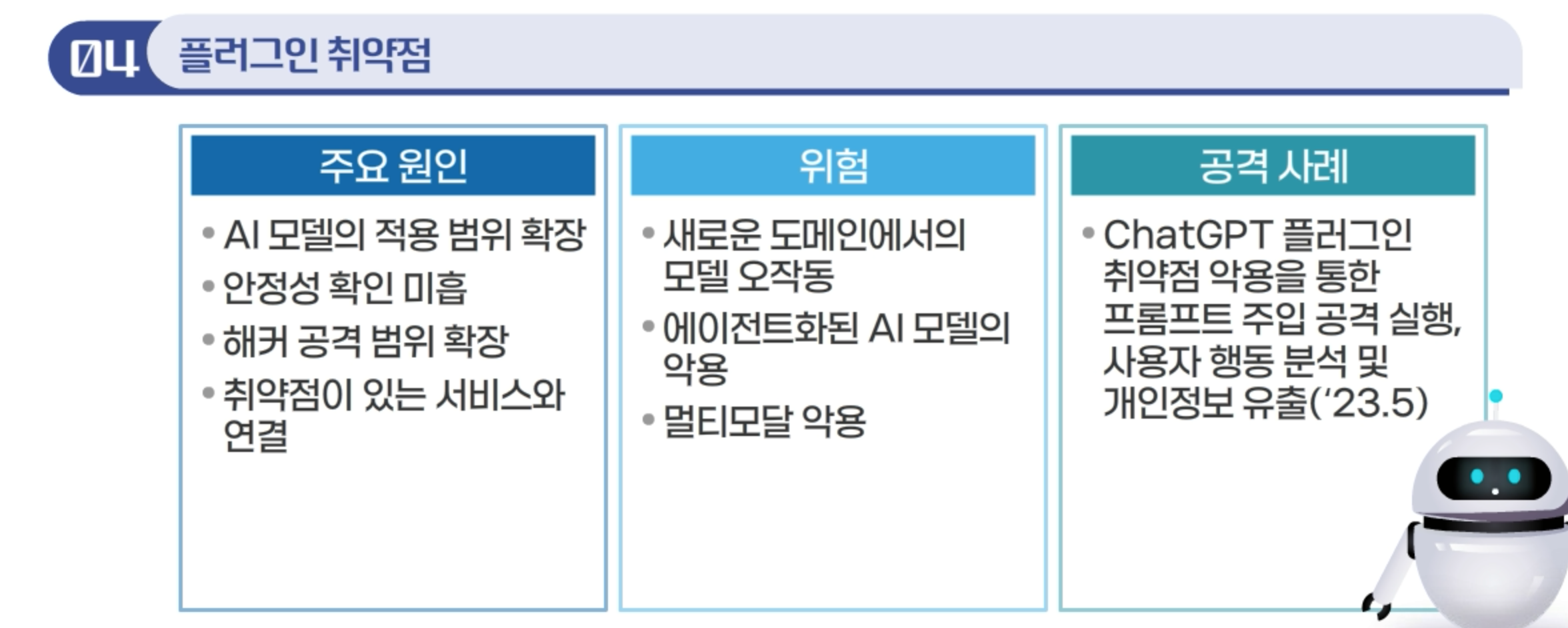 04 플러그인 취약점

주요 원인

• AI 모델의 적용 범위 확장
• 안정성 확인 미흡
• 해커 공격 범위 확장
• 취약점이 있는 서비스와 연결

위험

• 새로운 도메인에서의 모델 오작동
• 에이전트화된 AI 모델의 악용
• 멀티모달 악용

공격 사례

• ChatGPT 플러그인 취약점 악용을 통한 프롬프트 주입 공격 실행, 사용자 행동 분석 및 개인정보 유출('23.5)